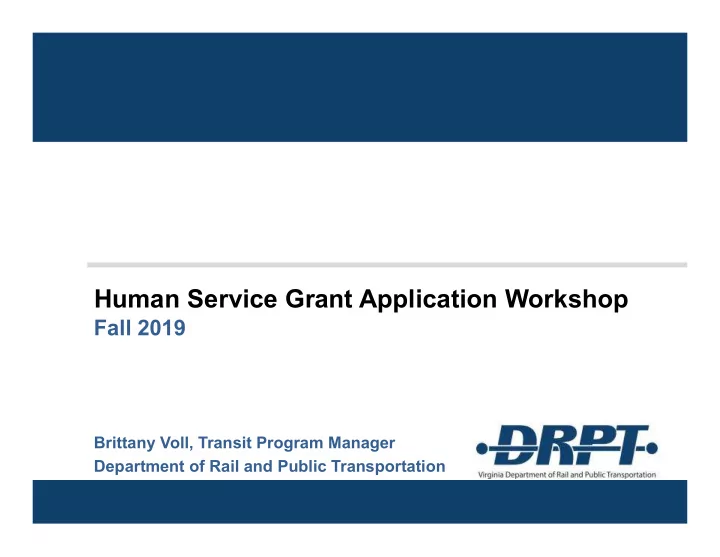 Human Service Grant Application Workshop
Fall 2019

Brittany Voll, Transit Program Manager
Department of Rail and Public Transportation

DRPT
Virginia Department of Rail and Public Transportation